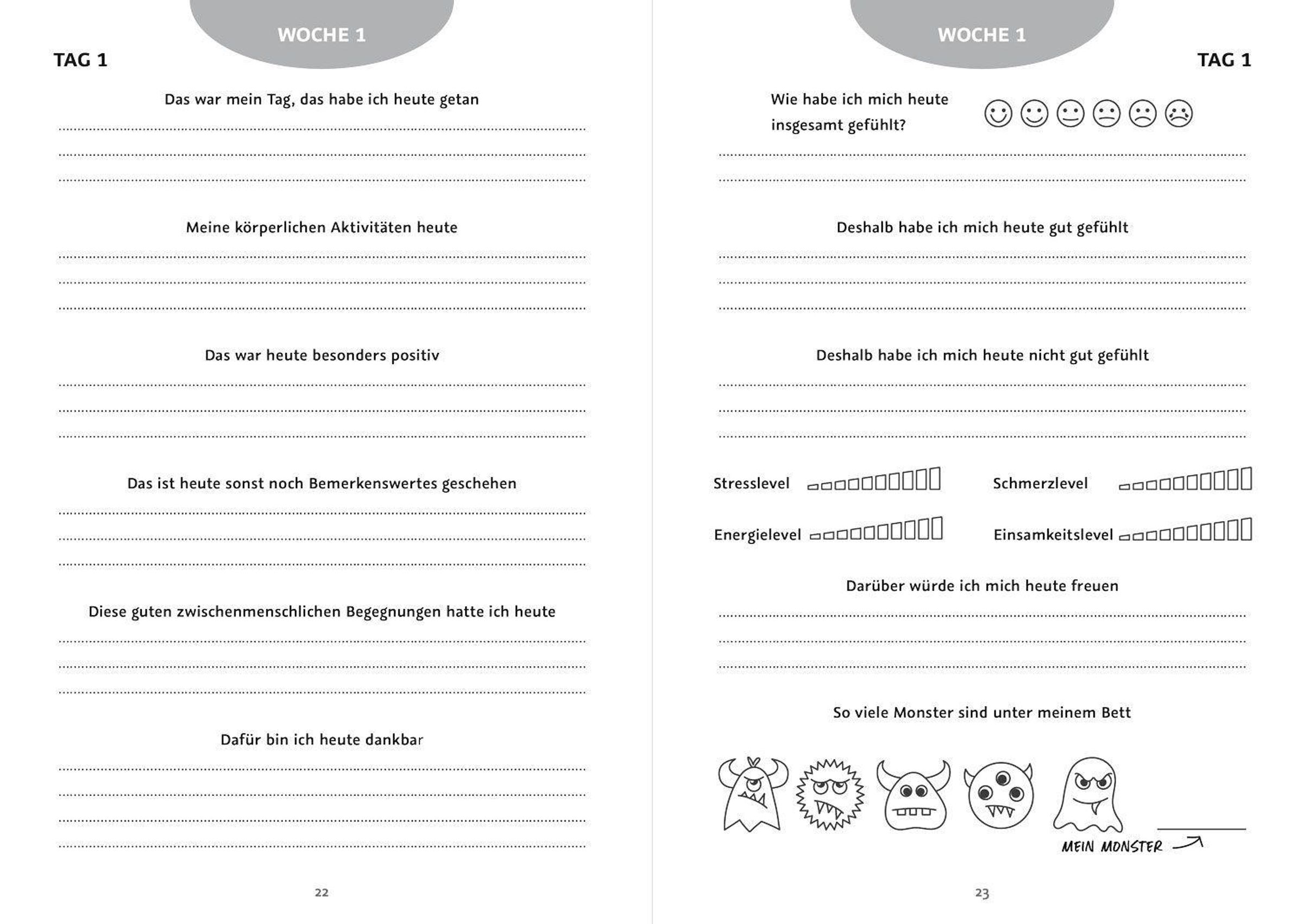 WOCHE 1

TAG 1

Das war mein Tag, das habe ich heute getan

Meine körperlichen Aktivitäten heute

Das war heute besonders positiv

Das ist heute sonst noch Bemerkenswertes geschehen

Diese guten zwischenmenschlichen Begegnungen hatte ich heute

Dafür bin ich heute dankbar

22

WOCHE 1

TAG 1

Wie habe ich mich heute insgesamt gefühlt?

Deshalb habe ich mich heute gut gefühlt

Deshalb habe ich mich heute nicht gut gefühlt

Stresslevel

Schmerzlevel

Energielevel

Einsamkeitslevel

Darüber würde ich mich heute freuen

So viele Monster sind unter meinem Bett

MEIN MONSTER

23